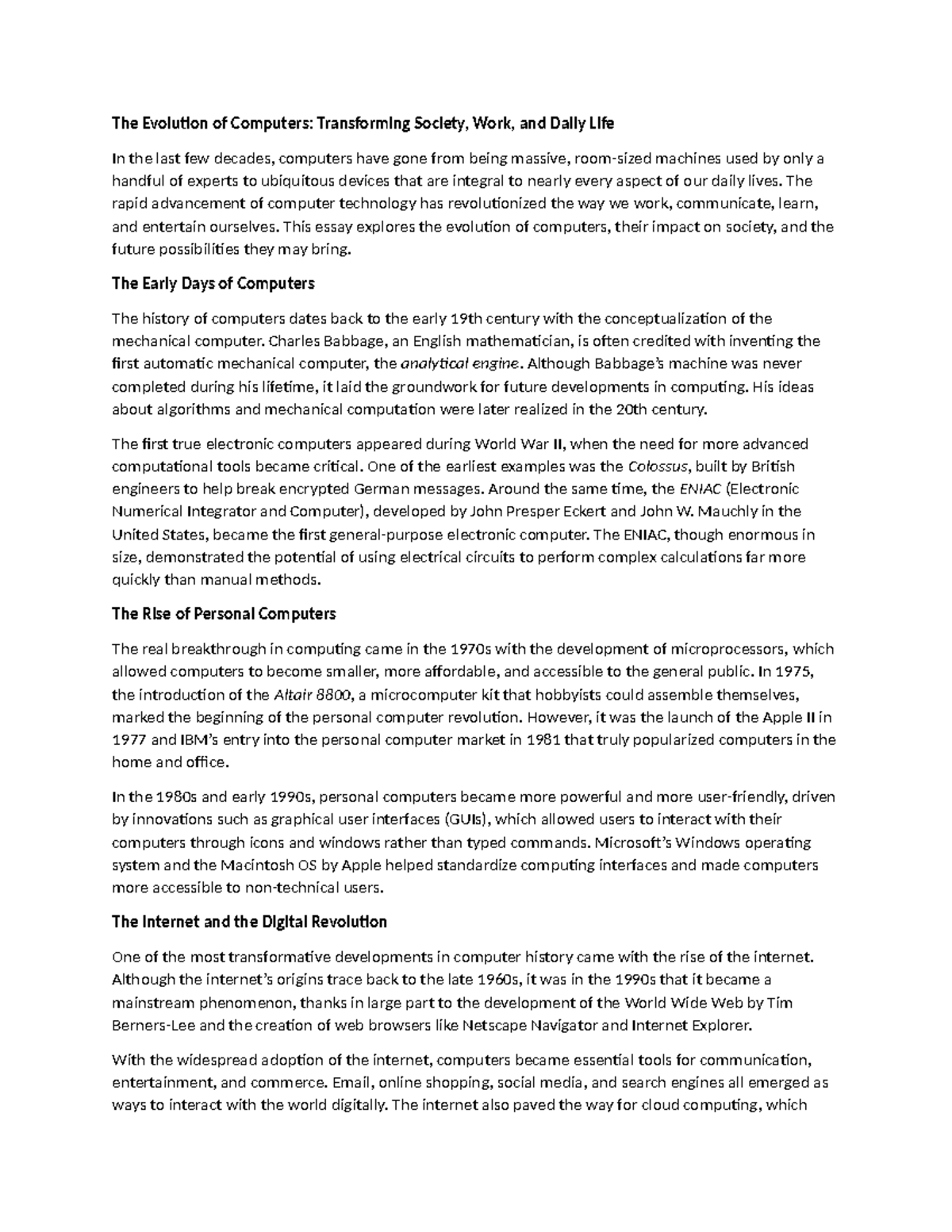 The Evolution of Computers: Transforming Society, Work, and Daily Life

In the last few decades, computers have gone from being massive, room-sized machines used by only a handful of experts to ubiquitous devices that are integral to nearly every aspect of our daily lives. The rapid advancement of computer technology has revolutionized the way we work, communicate, learn, and entertain ourselves. This essay explores the evolution of computers, their impact on society, and the future possibilities they may bring.

The Early Days of Computers

The history of computers dates back to the early 19th century with the conceptualization of the mechanical computer. Charles Babbage, an English mathematician, is often credited with inventing the first automatic mechanical computer, the analytical engine. Although Babbage's machine was never completed during his lifetime, it laid the groundwork for future developments in computing. His ideas about algorithms and mechanical computation were later realized in the 20th century.

The first true electronic computers appeared during World War II, when the need for more advanced computational tools became critical. One of the earliest examples was the Colossus, built by British engineers to help break encrypted German messages. Around the same time, the ENIAC (Electronic Numerical Integrator and Computer), developed by John Presper Eckert and John W. Mauchly in the United States, became the first general-purpose electronic computer. The ENIAC, though enormous in size, demonstrated the potential of using electrical circuits to perform complex calculations far more quickly than manual methods.

The Rise of Personal Computers

The real breakthrough in computing came in the 1970s with the development of microprocessors, which allowed computers to become smaller, more affordable, and accessible to the general public. In 1975, the introduction of the Altair 8800, a microcomputer kit that hobbyists could assemble themselves, marked the beginning of the personal computer revolution. However, it was the launch of the Apple II in 1977 and IBM's entry into the personal computer market in 1981 that truly popularized computers in the home and office.

In the 1980s and early 1990s, personal computers became more powerful and more user-friendly, driven by innovations such as graphical user interfaces (GUIs), which allowed users to interact with their computers through icons and windows rather than typed commands. Microsoft's Windows operating system and the Macintosh OS by Apple helped standardize computing interfaces and made computers more accessible to non-technical users.

The Internet and the Digital Revolution

One of the most transformative developments in computer history came with the rise of the internet. Although the internet's origins trace back to the late 1960s, it was in the 1990s that it became a mainstream phenomenon, thanks in large part to the development of the World Wide Web by Tim Berners-Lee and the creation of web browsers like Netscape Navigator and Internet Explorer.

With the widespread adoption of the internet, computers became essential tools for communication, entertainment, and commerce. Email, online shopping, social media, and search engines all emerged as ways to interact with the world digitally. The internet also paved the way for cloud computing, which